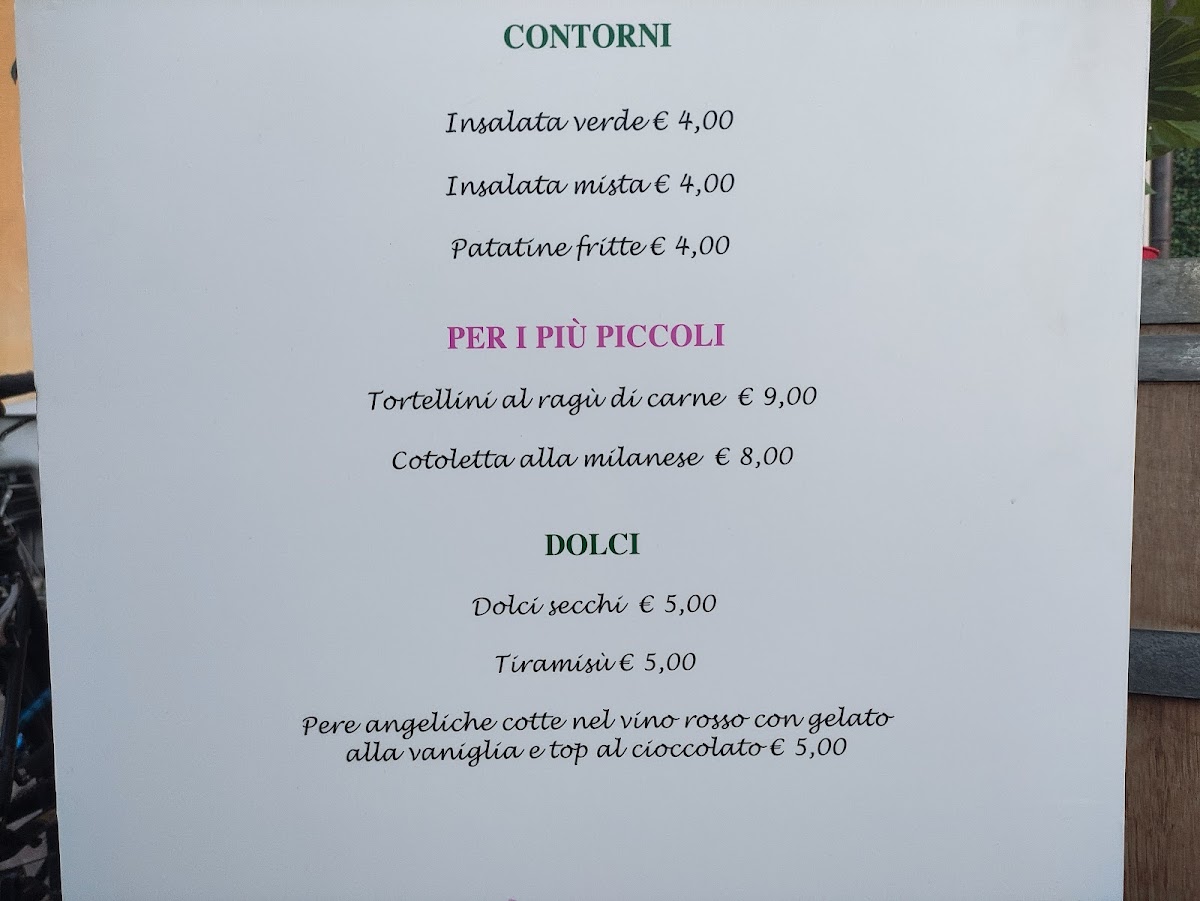 CONTORNI

Insalata verde € 4,00

Insalata mista € 4,00

Patatine fritte € 4,00

PER I PIÙ PICCOLI

Tortellini al ragù di carne € 9,00

Cotoletta alla milanese € 8,00

DOLCI

Dolci secchi € 5,00

Tiramisù € 5,00

Pere angeliche cotte nel vino rosso con gelato alla vaniglia e top al cioccolato € 5,00